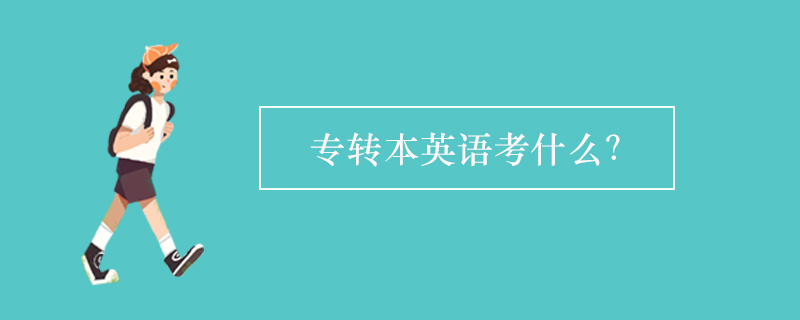 专转本英语考什么?